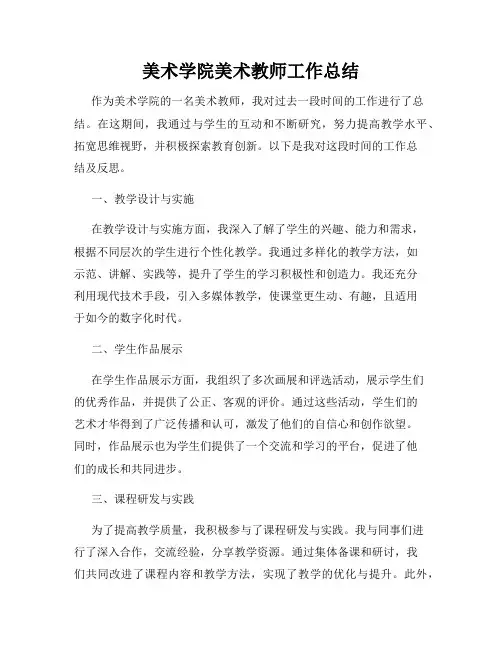 美术学院美术教师工作总结

作为美术学院的一名美术教师，我对过去一段时间的工作进行了总结。在这期间，我通过与学生的互动和不断研究，努力提高教学水平、拓宽思维视野，并积极探索教育创新。以下是我对这段时间的工作总结及反思。

一、教学设计与实施

在教学设计与实施方面，我深入了解了学生的兴趣、能力和需求，根据不同层次的学生进行个性化教学。我通过多样化的教学方法，如示范、讲解、实践等，提升了学生的学习积极性和创造力。我还充分利用现代技术手段，引入多媒体教学，使课堂更生动、有趣，且适用于如今的数字化时代。

二、学生作品展示

在学生作品展示方面，我组织了多次画展和评选活动，展示学生们的优秀作品，并提供了公正、客观的评价。通过这些活动，学生们的艺术才华得到了广泛传播和认可，激发了他们的自信心和创作欲望。同时，作品展示也为学生们提供了一个交流和学习的平台，促进了他们的成长和共同进步。

三、课程研发与实践

为了提高教学质量，我积极参与了课程研发与实践。我与同事们进行了深入合作，交流经验，分享教学资源。通过集体备课和研讨，我们共同改进了课程内容和教学方法，实现了教学的优化与提升。此外，